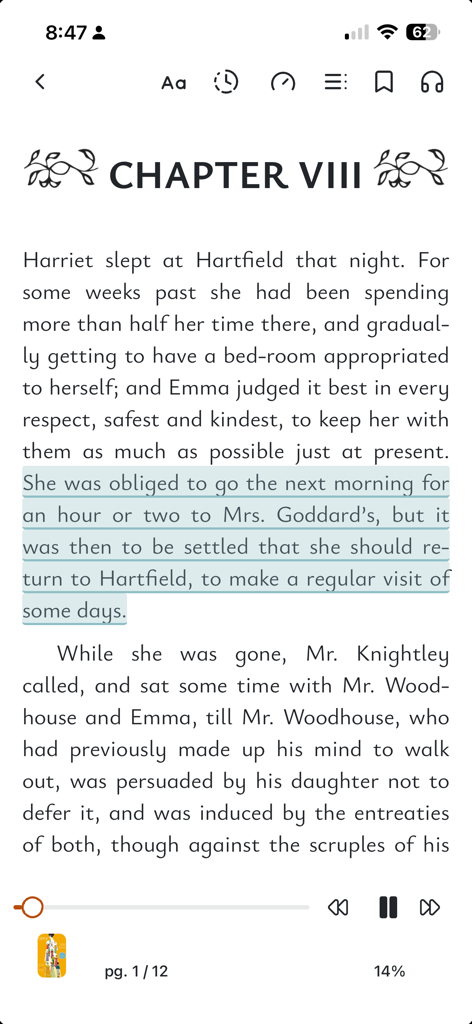 8:47

62

Aa

CHAPTER VIII

Harriet slept at Hartfield that night. For some weeks past she had been spending more than half her time there, and gradually getting to have a bed-room appropriated to herself; and Emma judged it best in every respect, safest and kindest, to keep her with them as much as possible just at present. She was obliged to go the next morning for an hour or two to Mrs. Goddard's, but it was then to be settled that she should return to Hartfield, to make a regular visit of some days.

While she was gone, Mr. Knightley called, and sat some time with Mr. Woodhouse and Emma, till Mr. Woodhouse, who had previously made up his mind to walk out, was persuaded by his daughter not to defer it, and was induced by the entreaties of both, though against the scruples of his

pg. 1 / 12

14%